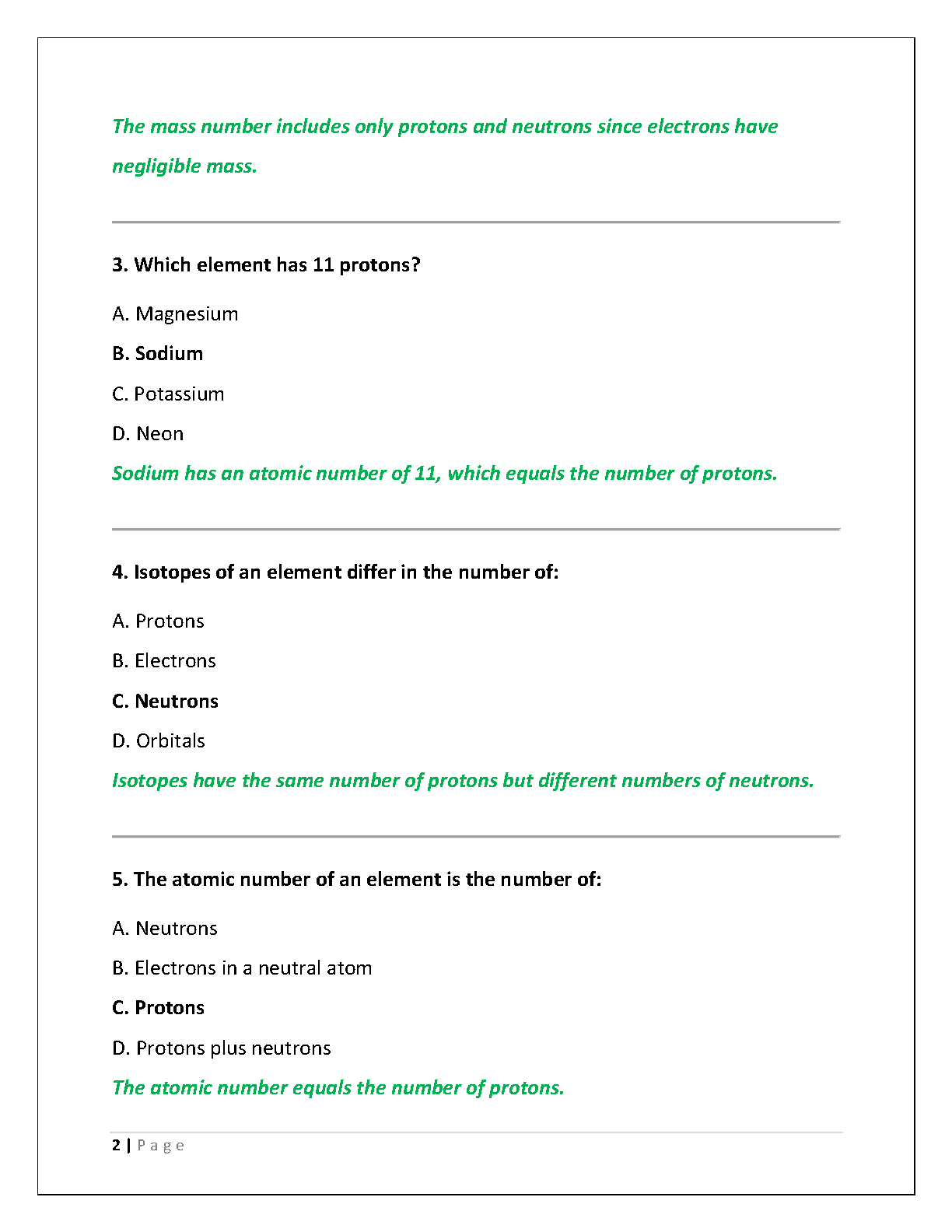 The mass number includes only protons and neutrons since electrons have negligible mass.

3. Which element has 11 protons?

A. Magnesium

B. Sodium

C. Potassium

D. Neon

Sodium has an atomic number of 11, which equals the number of protons.

4. Isotopes of an element differ in the number of:

A. Protons

B. Electrons

C. Neutrons

D. Orbitals

Isotopes have the same number of protons but different numbers of neutrons.

5. The atomic number of an element is the number of:

A. Neutrons

B. Electrons in a neutral atom

C. Protons

D. Protons plus neutrons

The atomic number equals the number of protons.

2 | Page